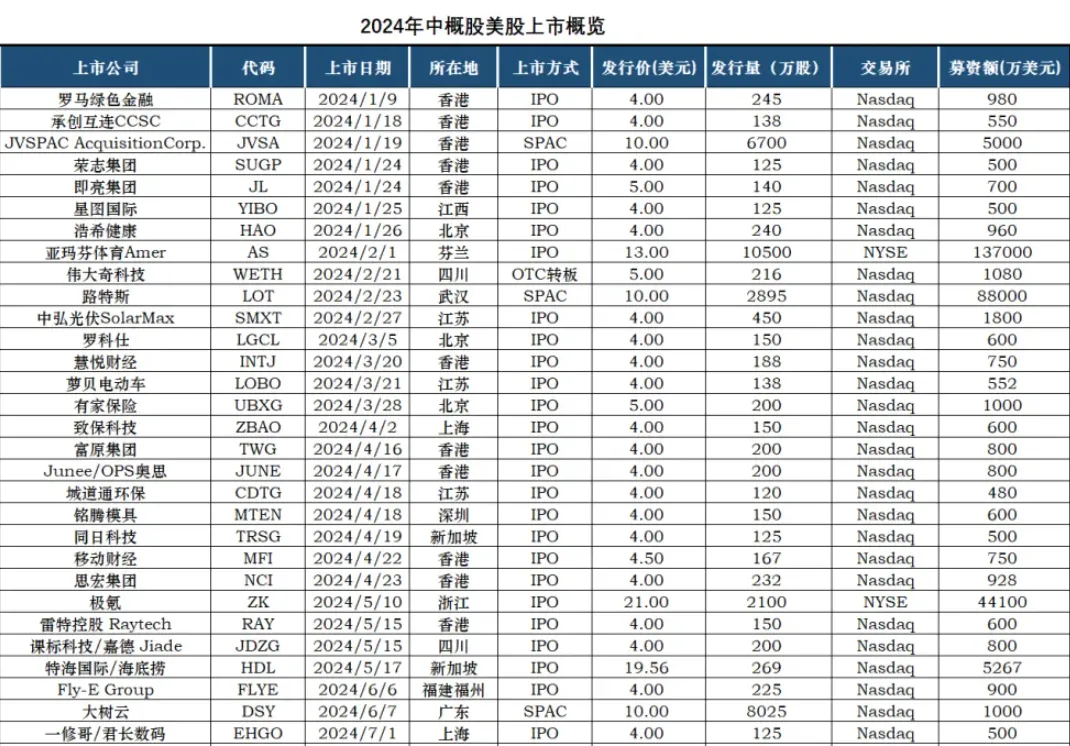 2024年中概股美股上市概览

| 上市公司 | 代码 | 上市日期 | 所在地 | 上市方式 | 发行价(美元) | 发行量（万股） | 交易所 | 募资额(万美元) |
|---|---|---|---|---|---|---|---|---|
| 罗马绿色金融 | ROMA | 2024/1/9 | 香港 | IPO | 4.00 | 245 | Nasdaq | 980 |
| 承创互连CCSC | CCTG | 2024/1/18 | 香港 | IPO | 4.00 | 138 | Nasdaq | 550 |
| JVSPAC AcquisitionCorp. | JVSA | 2024/1/19 | 香港 | SPAC | 10.00 | 6700 | Nasdaq | 5000 |
| 荣志集团 | SUGP | 2024/1/24 | 香港 | IPO | 4.00 | 125 | Nasdaq | 500 |
| 即亮集团 | JL | 2024/1/24 | 香港 | IPO | 5.00 | 140 | Nasdaq | 700 |
| 星图国际 | YIBO | 2024/1/25 | 江西 | IPO | 4.00 | 125 | Nasdaq | 500 |
| 浩希健康 | HAO | 2024/1/26 | 北京 | IPO | 4.00 | 240 | Nasdaq | 960 |
| 亚玛芬体育Amer | AS | 2024/2/1 | 芬兰 | IPO | 13.00 | 10500 | NYSE | 137000 |
| 伟大奇科技 | WETH | 2024/2/21 | 四川 | OTC转板 | 5.00 | 216 | Nasdaq | 1080 |
| 路特斯 | LOT | 2024/2/23 | 武汉 | SPAC | 10.00 | 2895 | Nasdaq | 88000 |
| 中弘光伏SolarMax | SMXT | 2024/2/27 | 江苏 | IPO | 4.00 | 450 | Nasdaq | 1800 |
| 罗科仕 | LGCL | 2024/3/5 | 北京 | IPO | 4.00 | 150 | Nasdaq | 600 |
| 慧悦财经 | INTJ | 2024/3/20 | 香港 | IPO | 4.00 | 188 | Nasdaq | 750 |
| 萝贝电动车 | LOBO | 2024/3/21 | 江苏 | IPO | 4.00 | 138 | Nasdaq | 552 |
| 有家保险 | UBXG | 2024/3/28 | 北京 | IPO | 5.00 | 200 | Nasdaq | 1000 |
| 致保科技 | ZBAO | 2024/4/2 | 上海 | IPO | 4.00 | 150 | Nasdaq | 600 |
| 富原集团 | TWG | 2024/4/16 | 香港 | IPO | 4.00 | 200 | Nasdaq | 800 |
| Junee/OPS奥思 | JUNE | 2024/4/17 | 香港 | IPO | 4.00 | 200 | Nasdaq | 800 |
| 城道通环保 | CDTG | 2024/4/18 | 江苏 | IPO | 4.00 | 120 | Nasdaq | 480 |
| 铭腾模具 | MTEN | 2024/4/18 | 深圳 | IPO | 4.00 | 150 | Nasdaq | 600 |
| 同日科技 | TRSG | 2024/4/19 | 新加坡 | IPO | 4.00 | 125 | Nasdaq | 500 |
| 移动财经 | MFI | 2024/4/22 | 香港 | IPO | 4.50 | 167 | Nasdaq | 750 |
| 思宏集团 | NCI | 2024/4/23 | 香港 | IPO | 4.00 | 232 | Nasdaq | 928 |
| 极氪 | ZK | 2024/5/10 | 浙江 | IPO | 21.00 | 2100 | NYSE | 44100 |
| 雷特控股 Raytech | RAY | 2024/5/15 | 香港 | IPO | 4.00 | 150 | Nasdaq | 600 |
| 课标科技/嘉德 Jiade | JDZG | 2024/5/15 | 四川 | IPO | 4.00 | 200 | Nasdaq | 800 |
| 特海国际/海底捞 | HDL | 2024/5/17 | 新加坡 | IPO | 19.56 | 269 | Nasdaq | 5267 |
| Fly-E Group | FLYE | 2024/6/6 | 福建福州 | IPO | 4.00 | 225 | Nasdaq | 900 |
| 大树云 | DSY | 2024/6/7 | 广东 | SPAC | 10.00 | 8025 | Nasdaq | 1000 |
| 一修哥/君长数码 | EHGO | 2024/7/1 | 上海 | IPO | 4.00 | 125 | Nasdaq | 500 |